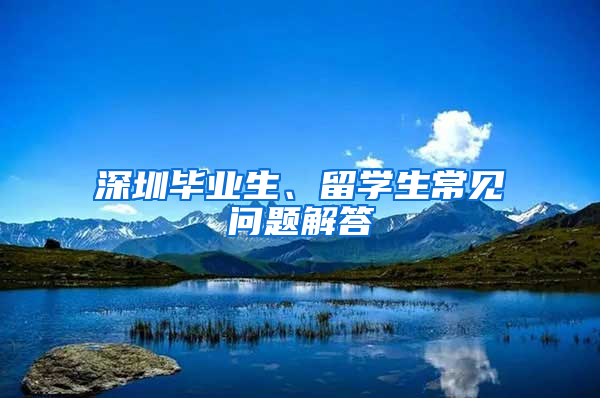 深圳毕业生、留学生常见问题解答